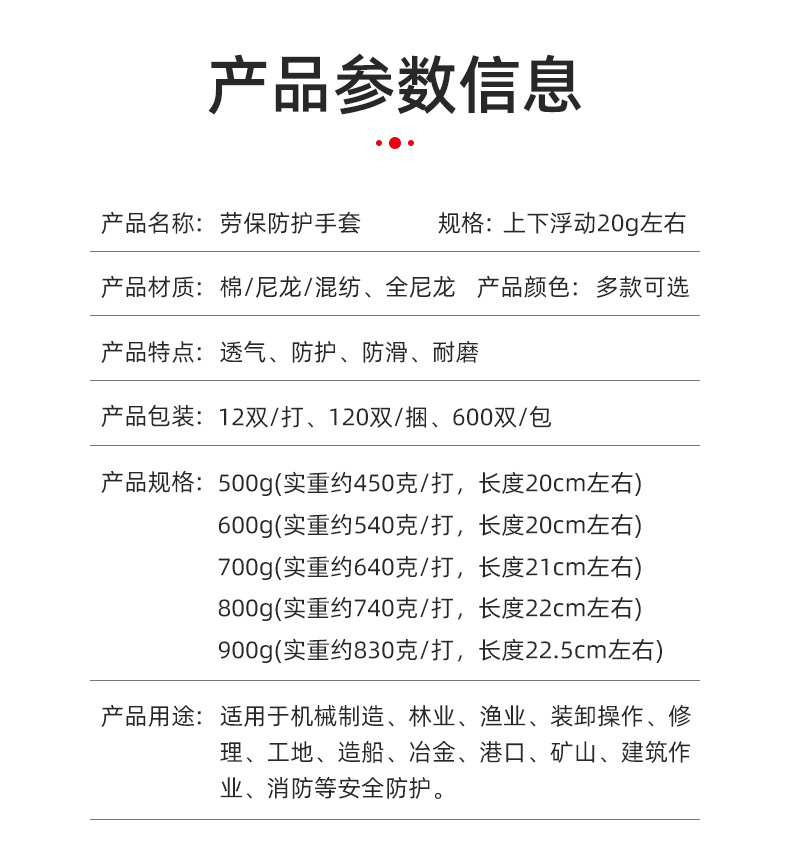 产品参数信息

产品名称：劳保防护手套　　规格：上下浮动20g左右

产品材质：棉/尼龙/混纺、全尼龙　产品颜色：多款可选

产品特点：透气、防护、防滑、耐磨

产品包装：12双/打、120双/捆、600双/包

产品规格：500g(实重约450克/打，长度20cm左右)
600g(实重约540克/打，长度20cm左右)
700g(实重约640克/打，长度21cm左右)
800g(实重约740克/打，长度22cm左右)
900g(实重约830克/打，长度22.5cm左右)

产品用途：适用于机械制造、林业、渔业、装卸操作、修理、工地、造船、冶金、港口、矿山、建筑作业、消防等安全防护。